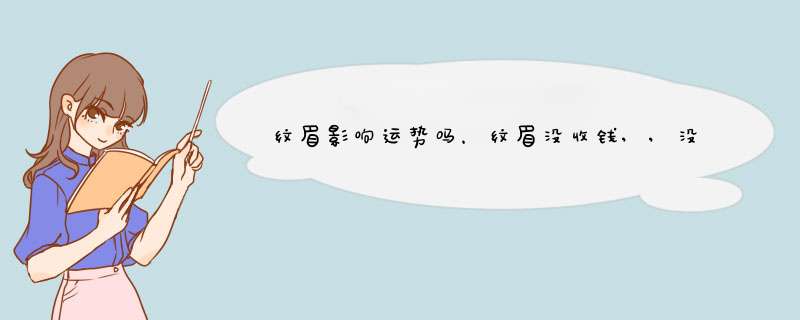 纹眉影响运势吗，纹眉没收钱，，没